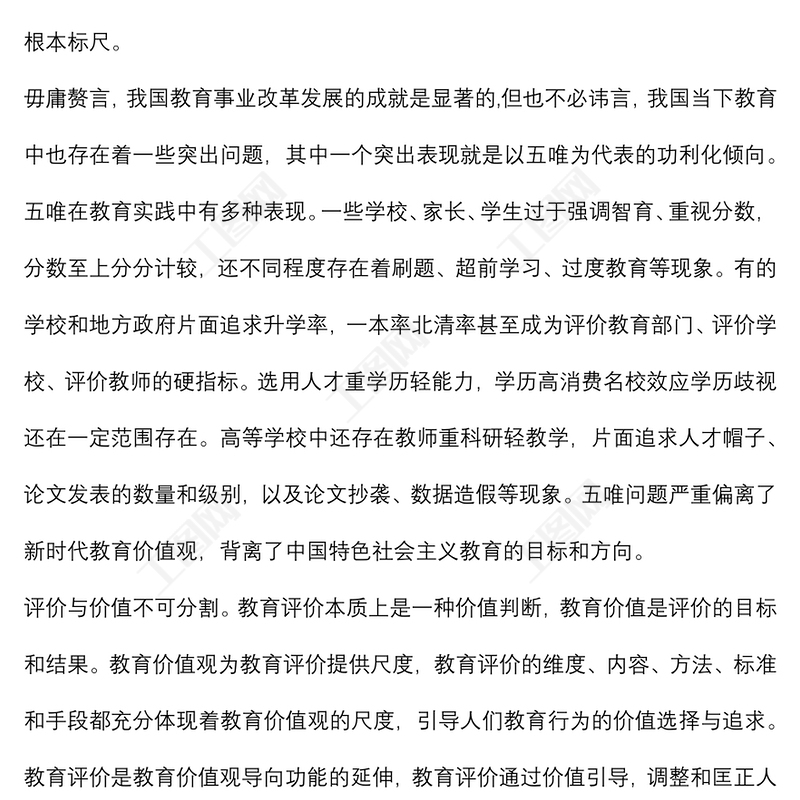 根本标尺。

毋庸赘言，我国教育事业改革发展的成就是显著的,但也不必讳言，我国当下教育中也存在着一些突出问题，其中一个突出表现就是以五唯为代表的功利化倾向。五唯在教育实践中有多种表现。一些学校、家长、学生过于强调智育、重视分数，分数至上分分计较，还不同程度存在着刷题、超前学习、过度教育等现象。有的学校和地方政府片面追求升学率，一本率北清率甚至成为评价教育部门、评价学校、评价教师的硬指标。选用人才重学历轻能力，学历高消费名校效应学历歧视还在一定范围存在。高等学校中还存在教师重科研轻教学，片面追求人才帽子、论文发表的数量和级别，以及论文抄袭、数据造假等现象。五唯问题严重偏离了新时代教育价值观，背离了中国特色社会主义教育的目标和方向。

评价与价值不可分割。教育评价本质上是一种价值判断，教育价值是评价的目标和结果。教育价值观为教育评价提供尺度，教育评价的维度、内容、方法、标准和手段都充分体现着教育价值观的尺度，引导人们教育行为的价值选择与追求。教育评价是教育价值观导向功能的延伸，教育评价通过价值引导，调整和匡正人